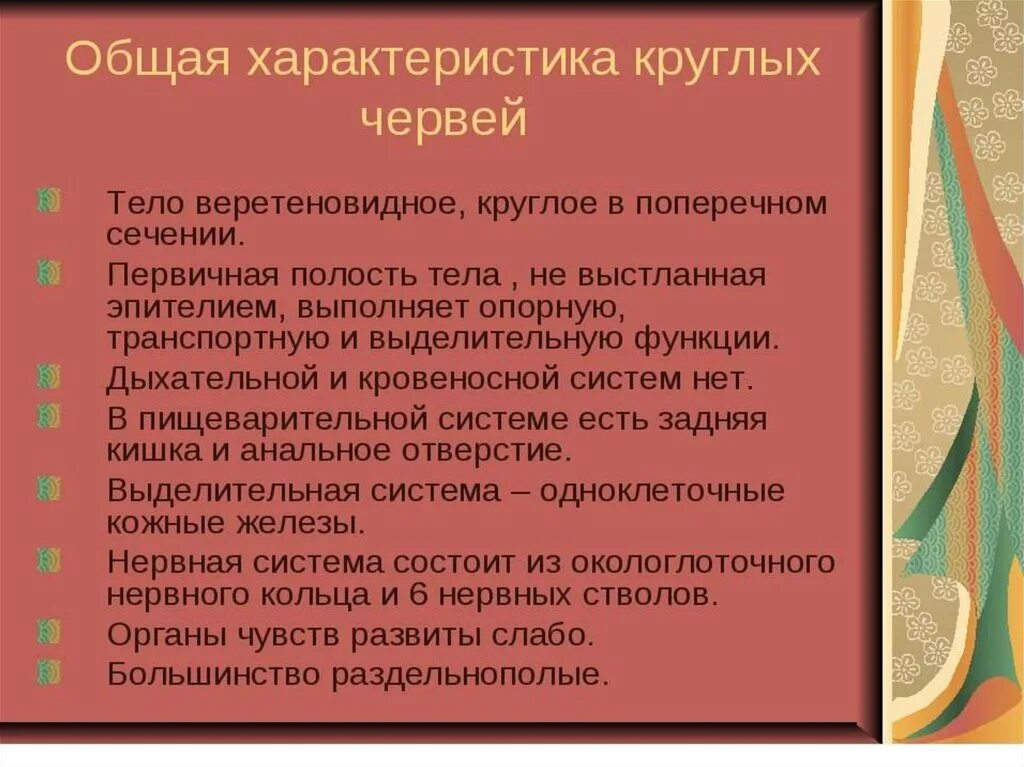 Общая характеристика круглых червей

Тело веретеновидное, круглое в поперечном сечении.

Первичная полость тела , не выстланная эпителием, выполняет опорную, транспортную и выделительную функции.

Дыхательной и кровеносной систем нет.

В пищеварительной системе есть задняя кишка и анальное отверстие.

Выделительная система – одноклеточные кожные железы.

Нервная система состоит из окологлоточного нервного кольца и 6 нервных стволов.

Органы чувств развиты слабо.

Большинство раздельнополые.